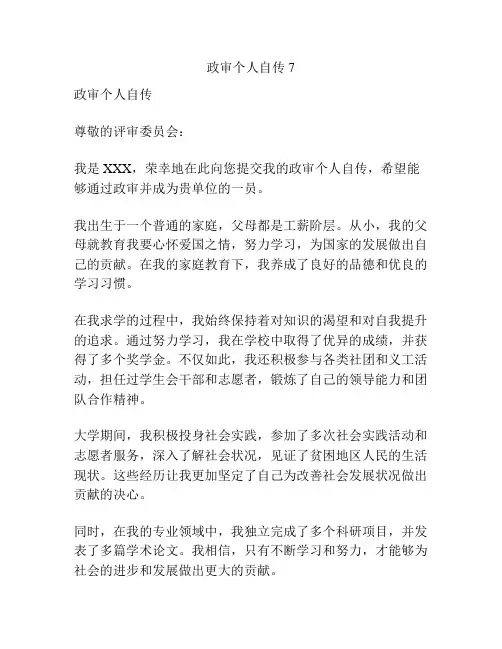 政审个人自传 7

政审个人自传

尊敬的评审委员会：

我是 XXX，荣幸地在此向您提交我的政审个人自传，希望能够通过政审并成为贵单位的一员。

我出生于一个普通的家庭，父母都是工薪阶层。从小，我的父母就教育我要心怀爱国之情，努力学习，为国家的发展做出自己的贡献。在我的家庭教育下，我养成了良好的品德和优良的学习习惯。

在我求学的过程中，我始终保持着对知识的渴望和对自我提升的追求。通过努力学习，我在学校中取得了优异的成绩，并获得了多个奖学金。不仅如此，我还积极参与各类社团和义工活动，担任过学生会干部和志愿者，锻炼了自己的领导能力和团队合作精神。

大学期间，我积极投身社会实践，参加了多次社会实践活动和志愿者服务，深入了解社会状况，见证了贫困地区人民的生活现状。这些经历让我更加坚定了自己为改善社会发展状况做出贡献的决心。

同时，在我的专业领域中，我独立完成了多个科研项目，并发表了多篇学术论文。我相信，只有不断学习和努力，才能够为社会的进步和发展做出更大的贡献。